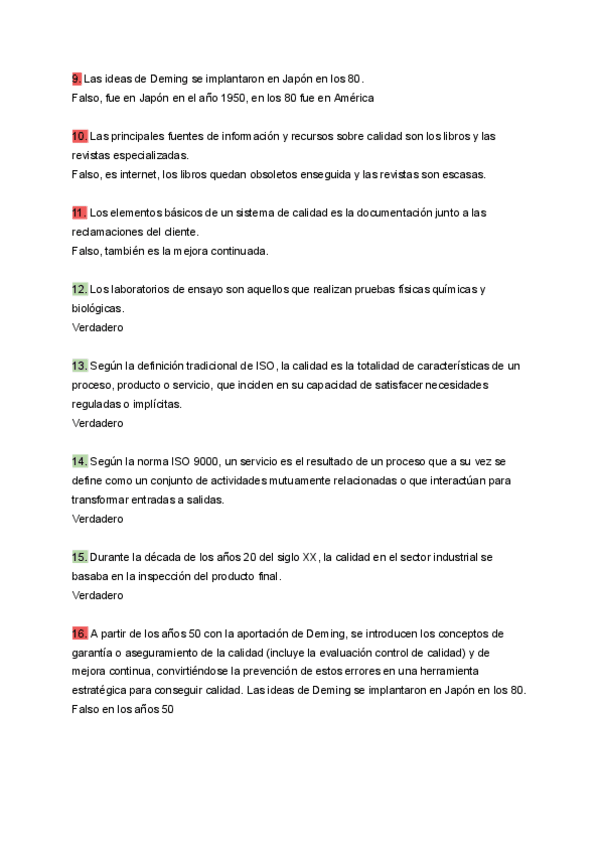 9. Las ideas de Deming se implantaron en Japón en los 80.
Falso, fue en Japón en el año 1950, en los 80 fue en América

10. Las principales fuentes de información y recursos sobre calidad son los libros y las revistas especializadas.
Falso, es internet, los libros quedan obsoletos enseguida y las revistas son escasas.

11. Los elementos básicos de un sistema de calidad es la documentación junto a las reclamaciones del cliente.
Falso, también es la mejora continuada.

12. Los laboratorios de ensayo son aquellos que realizan pruebas físicas químicas y biológicas.
Verdadero

13. Según la definición tradicional de ISO, la calidad es la totalidad de características de un proceso, producto o servicio, que inciden en su capacidad de satisfacer necesidades reguladas o implícitas.
Verdadero

14. Según la norma ISO 9000, un servicio es el resultado de un proceso que a su vez se define como un conjunto de actividades mutuamente relacionadas o que interactúan para transformar entradas a salidas.
Verdadero

15. Durante la década de los años 20 del siglo XX, la calidad en el sector industrial se basaba en la inspección del producto final.
Verdadero

16. A partir de los años 50 con la aportación de Deming, se introducen los conceptos de garantía o aseguramiento de la calidad (incluye la evaluación control de calidad) y de mejora continua, convirtiéndose la prevención de estos errores en una herramienta estratégica para conseguir calidad. Las ideas de Deming se implantaron en Japón en los 80.
Falso en los años 50